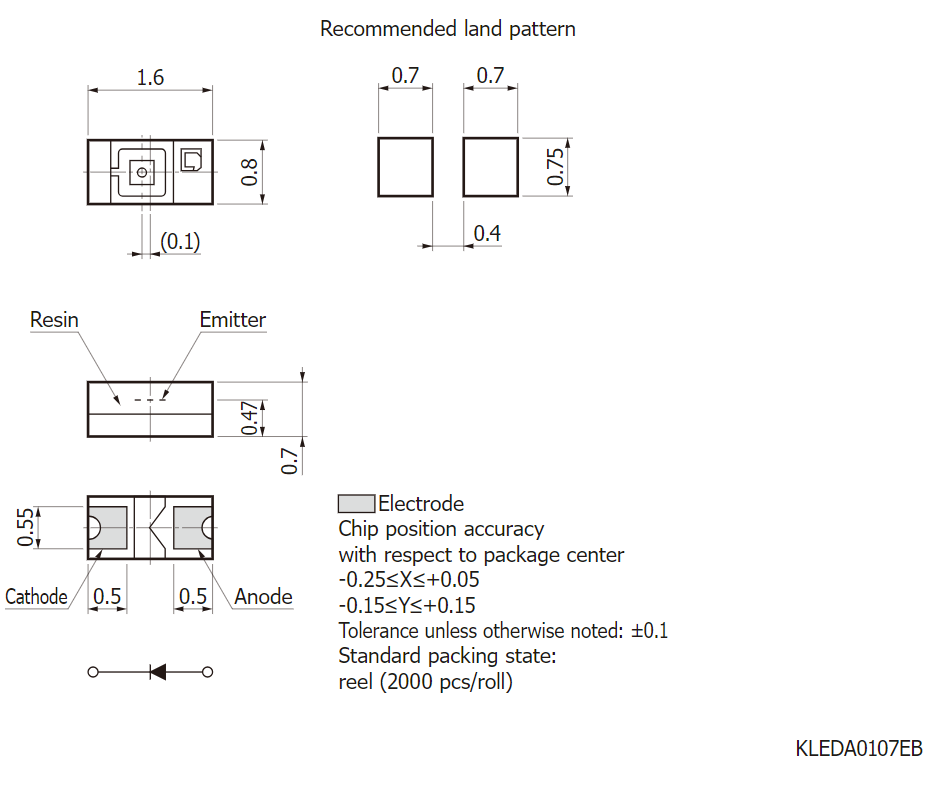 Recommended land pattern

1.6

0.8

(0.1)

0.7 0.7

0.75

0.4

Resin Emitter

0.47

0.7

0.55

Cathode 0.5 0.5 Anode

Electrode
Chip position accuracy
with respect to package center
-0.25≤X≤+0.05
-0.15≤Y≤+0.15
Tolerance unless otherwise noted: ±0.1
Standard packing state:
reel (2000 pcs/roll)

KLEDA0107EB